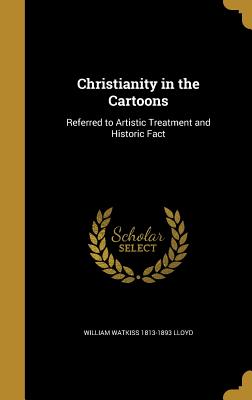 Christianity in the Cartoons

Referred to Artistic Treatment and Historic Fact

Scholar SELECT

WILLIAM WATKISS 1813-1893 LLOYD